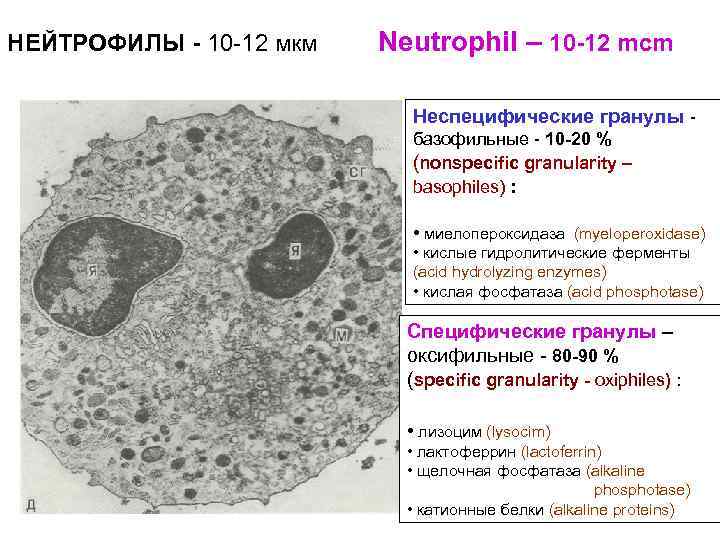 НЕЙТРОФИЛЫ - 10-12 мкм

Neutrophil – 10-12 mcm

СГ

Я

Я

М

Д

Неспецифические гранулы - базофильные - 10-20 % (nonspecific granularity – basophiles) :

• миелопероксидаза (myeloperoxidase)
• кислые гидролитические ферменты (acid hydrolyzing enzymes)
• кислая фосфатаза (acid phosphotase)

Специфические гранулы – оксифильные - 80-90 % (specific granularity - oxiphiles) :

• лизоцим (lysocim)
• лактоферрин (lactoferrin)
• щелочная фосфатаза (alkaline phosphotase)
• катионные белки (alkaline proteins)